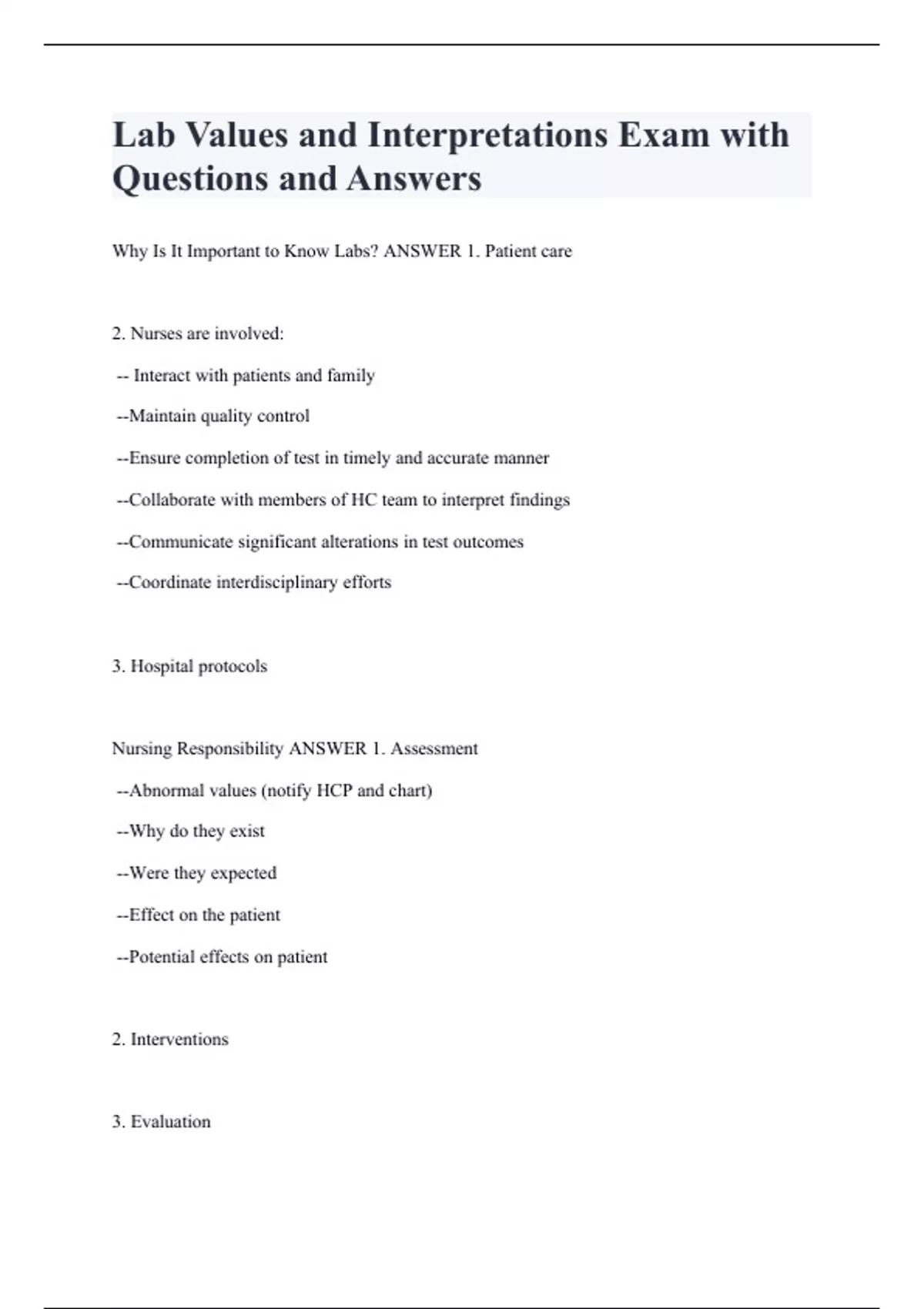 Lab Values and Interpretations Exam with Questions and Answers

Why Is It Important to Know Labs? ANSWER 1. Patient care

2. Nurses are involved:

-- Interact with patients and family

--Maintain quality control

--Ensure completion of test in timely and accurate manner

--Collaborate with members of HC team to interpret findings

--Communicate significant alterations in test outcomes

--Coordinate interdisciplinary efforts

3. Hospital protocols

Nursing Responsibility ANSWER 1. Assessment

--Abnormal values (notify HCP and chart)

--Why do they exist

--Were they expected

--Effect on the patient

--Potential effects on patient

2. Interventions

3. Evaluation